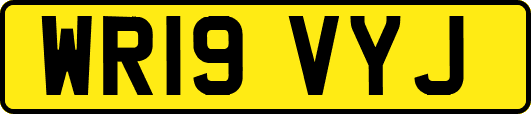 WR19 VYJ